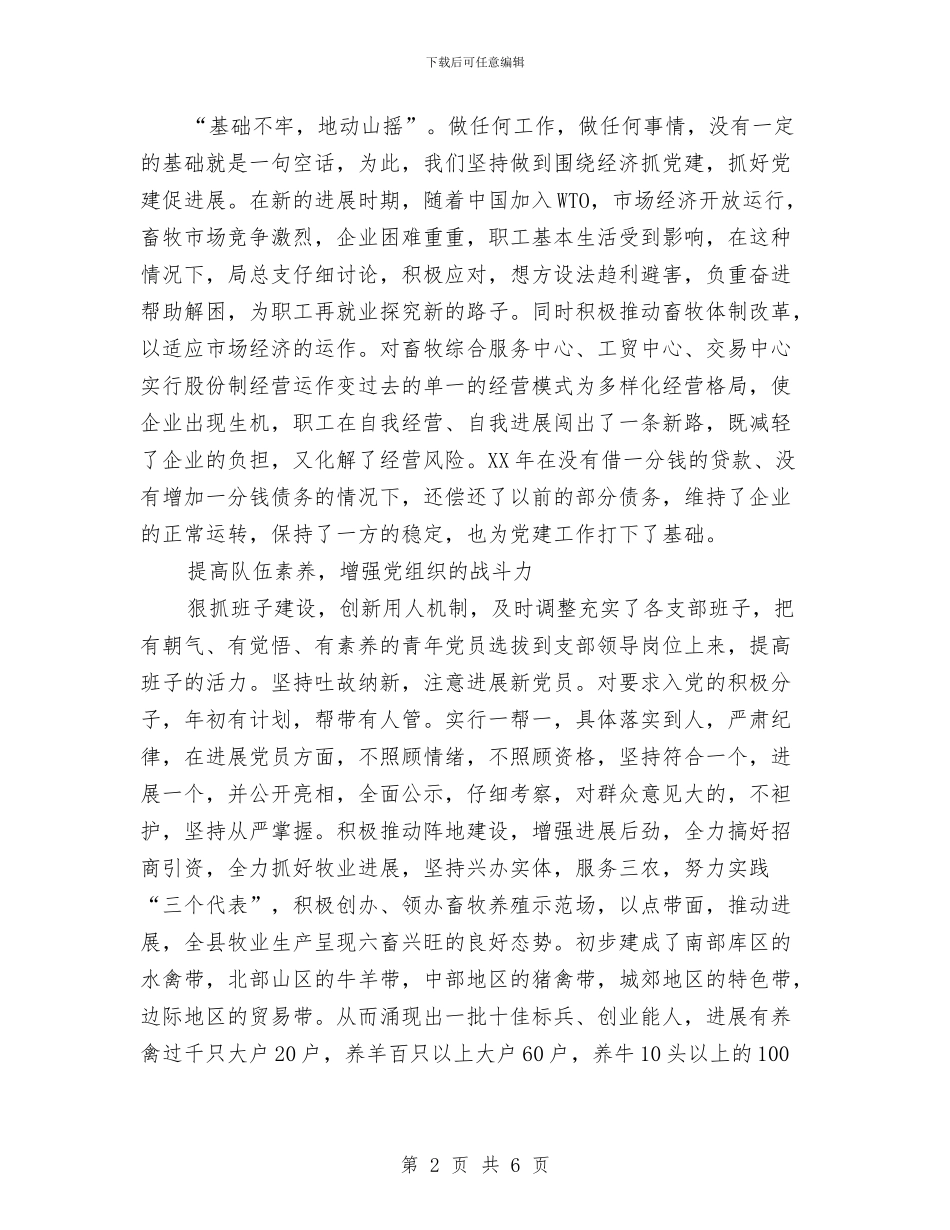 下载后可任意编辑

“基础不牢，地动山摇”。做任何工作，做任何事情，没有一定的基础就是一句空话，为此，我们坚持做到围绕经济抓党建，抓好党建促进展。在新的进展时期，随着中国加入WTO，市场经济开放运行，畜牧市场竞争激烈，企业困难重重，职工基本生活受到影响，在这种情况下，局总支仔细讨论，积极应对，想方设法趋利避害，负重奋进帮助解困，为职工再就业探究新的路子。同时积极推动畜牧体制改革，以适应市场经济的运作。对畜牧综合服务中心、工贸中心、交易中心实行股份制经营运作变过去的单一的经营模式为多样化经营格局，使企业出现生机，职工在自我经营、自我进展闯出了一条新路，既减轻了企业的负担，又化解了经营风险。XX年在没有借一分钱的贷款、没有增加一分钱债务的情况下，还偿还了以前的部分债务，维持了企业的正常运转，保持了一方的稳定，也为党建工作打下了基础。

提高队伍素养，增强党组织的战斗力

狠抓班子建设，创新用人机制，及时调整充实了各支部班子，把有朝气、有觉悟、有素养的青年党员选拔到支部领导岗位上来，提高班子的活力。坚持吐故纳新，注意进展新党员。对要求入党的积极分子，年初有计划，帮带有人管。实行一帮一，具体落实到人，严肃纪律，在进展党员方面，不照顾情绪，不照顾资格，坚持符合一个，进展一个，并公开亮相，全面公示，仔细考察，对群众意见大的，不袒护，坚持从严掌握。积极推动阵地建设，增强进展后劲，全力搞好招商引资，全力抓好牧业进展，坚持兴办实体，服务三农，努力实践“三个代表”，积极创办、领办畜牧养殖示范场，以点带面，推动进展，全县牧业生产呈现六畜兴旺的良好态势。初步建成了南部库区的水禽带，北部山区的牛羊带，中部地区的猪禽带，城郊地区的特色带，边际地区的贸易带。从而涌现出一批十佳标兵、创业能人，进展有养禽过千只大户20户，养羊百只以上大户60户，养牛10头以上的100

第 2 页 共 6 页